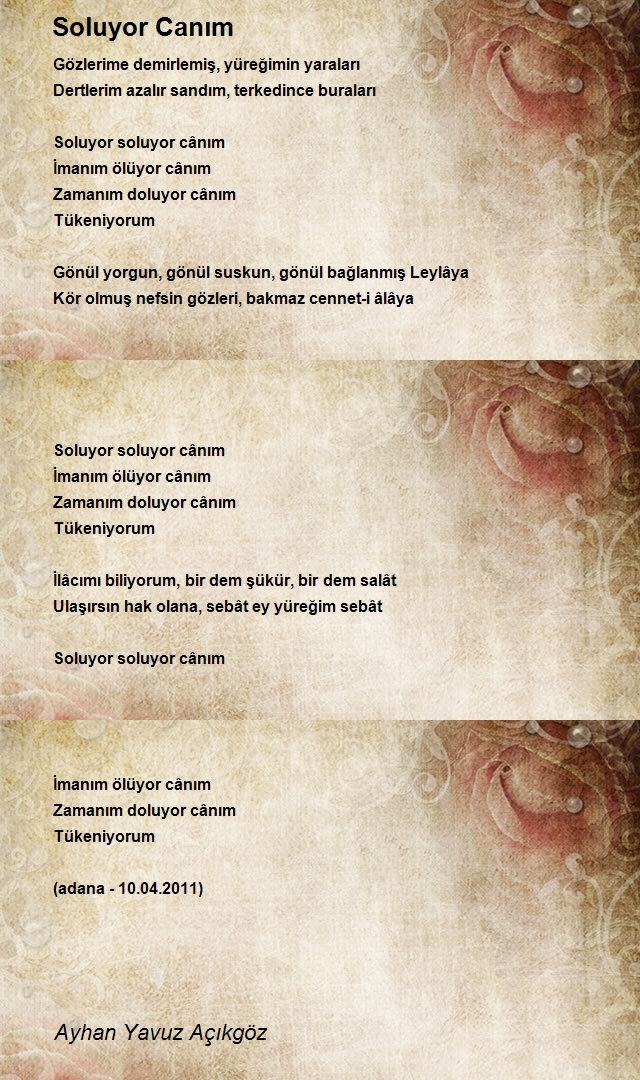 Soluyor Canım

Gözlerime demirlemiş, yüreğimin yaraları
Dertlerim azalır sandım, terkedince buraları

Soluyor soluyor cânım
İmanım ölüyor cânım
Zamanım doluyor cânım
Tükeniyorum

Gönül yorgun, gönül suskun, gönül bağlanmış Leylâya
Kör olmuş nefsin gözleri, bakmaz cennet-i âlâya

Soluyor soluyor cânım
İmanım ölüyor cânım
Zamanım doluyor cânım
Tükeniyorum

İlâcımı biliyorum, bir dem şükür, bir dem salât
Ulaşırsın hak olana, sebât ey yüreğim sebât

Soluyor soluyor cânım

İmanım ölüyor cânım
Zamanım doluyor cânım
Tükeniyorum

(adana - 10.04.2011)

Ayhan Yavuz Açıkgöz